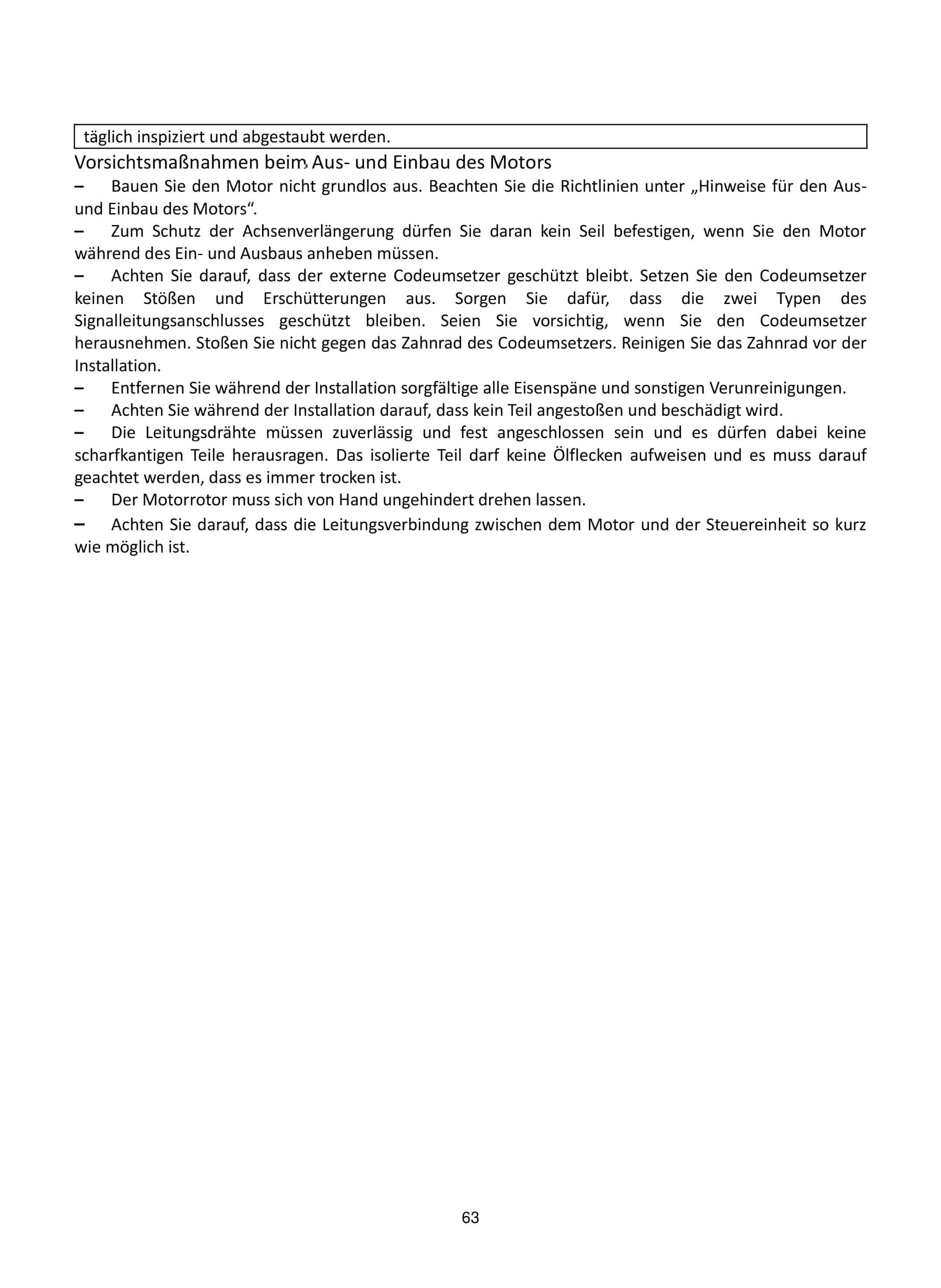 täglich inspiziert und abgestaubt werden.

Vorsichtsmaßnahmen beim Aus- und Einbau des Motors

– Bauen Sie den Motor nicht grundlos aus. Beachten Sie die Richtlinien unter „Hinweise für den Aus- und Einbau des Motors“.

– Zum Schutz der Achsenverlängerung dürfen Sie daran kein Seil befestigen, wenn Sie den Motor während des Ein- und Ausbaus anheben müssen.

– Achten Sie darauf, dass der externe Codeumsetzer geschützt bleibt. Setzen Sie den Codeumsetzer keinen Stößen und Erschütterungen aus. Sorgen Sie dafür, dass die zwei Typen des Signalleitungsanschlusses geschützt bleiben. Seien Sie vorsichtig, wenn Sie den Codeumsetzer herausnehmen. Stoßen Sie nicht gegen das Zahnrad des Codeumsetzers. Reinigen Sie das Zahnrad vor der Installation.

– Entfernen Sie während der Installation sorgfältige alle Eisenspäne und sonstigen Verunreinigungen.

– Achten Sie während der Installation darauf, dass kein Teil angestoßen und beschädigt wird.

– Die Leitungsdrähte müssen zuverlässig und fest angeschlossen sein und es dürfen dabei keine scharfkantigen Teile herausragen. Das isolierte Teil darf keine Ölflecken aufweisen und es muss darauf geachtet werden, dass es immer trocken ist.

– Der Motorrotor muss sich von Hand ungehindert drehen lassen.

– Achten Sie darauf, dass die Leitungsverbindung zwischen dem Motor und der Steuereinheit so kurz wie möglich ist.

63